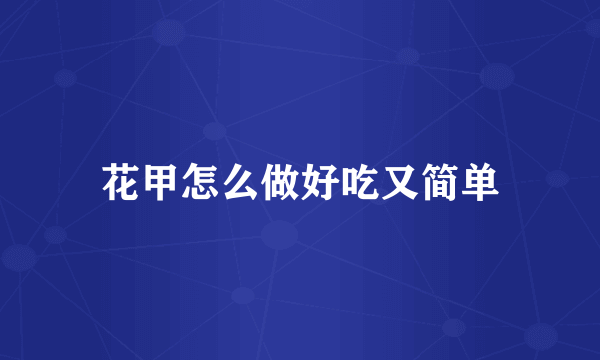 花甲怎么做好吃又简单